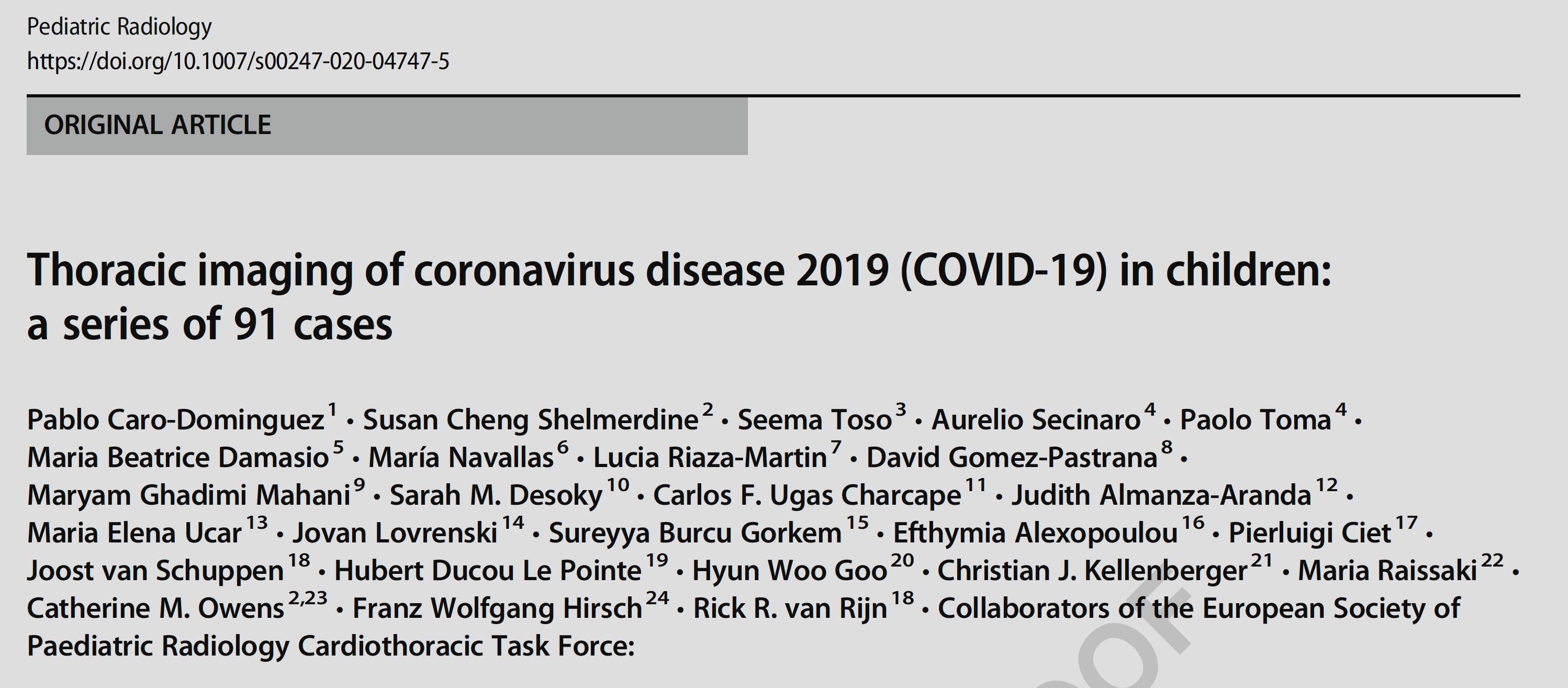 Pediatric Radiology
https://doi.org/10.1007/s00247-020-04747-5

ORIGINAL ARTICLE

Thoracic imaging of coronavirus disease 2019 (COVID-19) in children: a series of 91 cases

Pablo Caro-Dominguez$^{1}$ • Susan Cheng Shelmerdine$^{2}$ • Seema Toso$^{3}$ • Aurelio Secinaro$^{4}$ • Paolo Toma$^{4}$ • Maria Beatrice Damasio$^{5}$ • María Navallas$^{6}$ • Lucia Riaza-Martin$^{7}$ • David Gomez-Pastrana$^{8}$ • Maryam Ghadimi Mahani$^{9}$ • Sarah M. Desoky$^{10}$ • Carlos F. Ugas Charcape$^{11}$ • Judith Almanza-Aranda$^{12}$ • Maria Elena Ucar$^{13}$ • Jovan Lovrenski$^{14}$ • Sureyya Burcu Gorkem$^{15}$ • Efthymia Alexopoulou$^{16}$ • Pierluigi Ciet$^{17}$ • Joost van Schuppen$^{18}$ • Hubert Ducou Le Pointe$^{19}$ • Hyun Woo Goo$^{20}$ • Christian J. Kellenberger$^{21}$ • Maria Raissaki$^{22}$ • Catherine M. Owens$^{2,23}$ • Franz Wolfgang Hirsch$^{24}$ • Rick R. van Rijn$^{18}$ • Collaborators of the European Society of Paediatric Radiology Cardiothoracic Task Force: